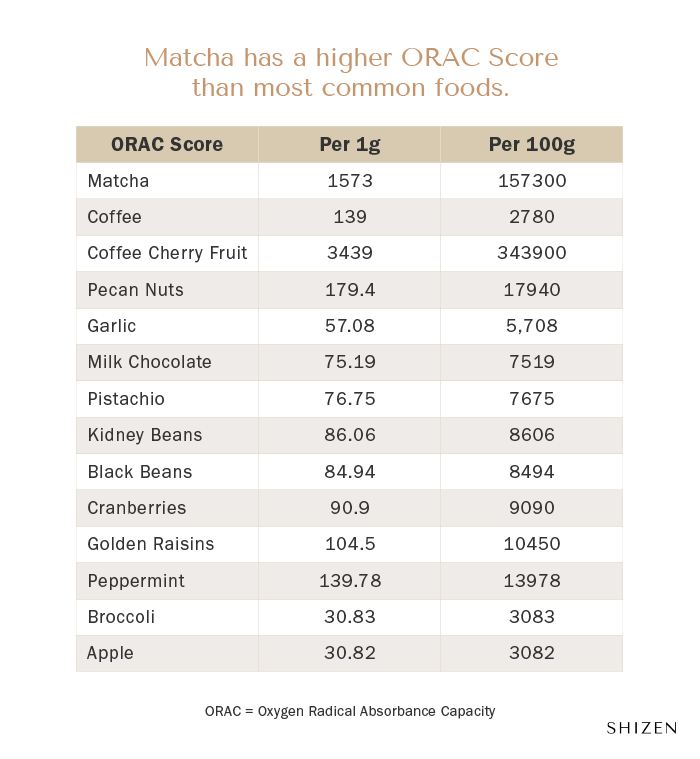 Matcha has a higher ORAC Score than most common foods.

| ORAC Score | Per 1g | Per 100g |
|---|---|---|
| Matcha | 1573 | 157300 |
| Coffee | 139 | 2780 |
| Coffee Cherry Fruit | 3439 | 343900 |
| Pecan Nuts | 179.4 | 17940 |
| Garlic | 57.08 | 5,708 |
| Milk Chocolate | 75.19 | 7519 |
| Pistachio | 76.75 | 7675 |
| Kidney Beans | 86.06 | 8606 |
| Black Beans | 84.94 | 8494 |
| Cranberries | 90.9 | 9090 |
| Golden Raisins | 104.5 | 10450 |
| Peppermint | 139.78 | 13978 |
| Broccoli | 30.83 | 3083 |
| Apple | 30.82 | 3082 |

ORAC = Oxygen Radical Absorbance Capacity

SHIZEN